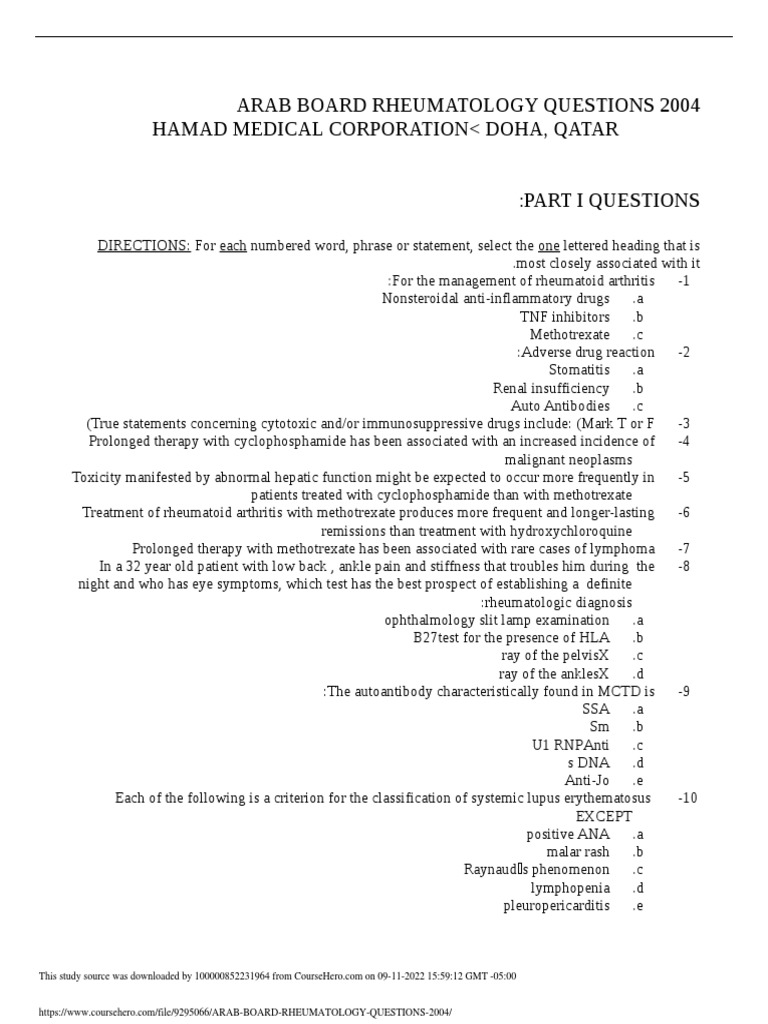 ARAB BOARD RHEUMATOLOGY QUESTIONS 2004
HAMAD MEDICAL CORPORATION< DOHA, QATAR

:PART I QUESTIONS

DIRECTIONS: For each numbered word, phrase or statement, select the one lettered heading that is .most closely associated with it

:For the management of rheumatoid arthritis -1
Nonsteroidal anti-inflammatory drugs .a
TNF inhibitors .b
Methotrexate .c
:Adverse drug reaction -2
Stomatitis .a
Renal insufficiency .b
Auto Antibodies .c
(True statements concerning cytotoxic and/or immunosuppressive drugs include: (Mark T or F -3
Prolonged therapy with cyclophosphamide has been associated with an increased incidence of malignant neoplasms -4
Toxicity manifested by abnormal hepatic function might be expected to occur more frequently in patients treated with cyclophosphamide than with methotrexate -5
Treatment of rheumatoid arthritis with methotrexate produces more frequent and longer-lasting remissions than treatment with hydroxychloroquine -6
Prolonged therapy with methotrexate has been associated with rare cases of lymphoma -7
In a 32 year old patient with low back , ankle pain and stiffness that troubles him during the night and who has eye symptoms, which test has the best prospect of establishing a definite :rheumatologic diagnosis -8
ophthalmology slit lamp examination .a
B27test for the presence of HLA .b
ray of the pelvisX .c
ray of the anklesX .d
:The autoantibody characteristically found in MCTD is -9
SSA .a
Sm .b
U1 RNPAnti .c
s DNA .d
Anti-Jo .e
Each of the following is a criterion for the classification of systemic lupus erythematosus EXCEPT -10
positive ANA .a
malar rash .b
Raynaud's phenomenon .c
lymphopenia .d
pleuropericarditis .e

This study source was downloaded by 100000852231964 from CourseHero.com on 09-11-2022 15:59:12 GMT -05:00

https://www.coursehero.com/file/9295066/ARAB-BOARD-RHEUMATOLOGY-QUESTIONS-2004/